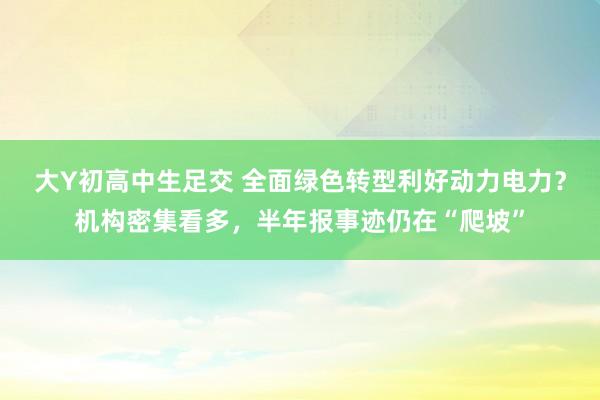 大Y初高中生足交 全面绿色转型利好动力电力？机构密集看多，半年报事迹仍在“爬坡”